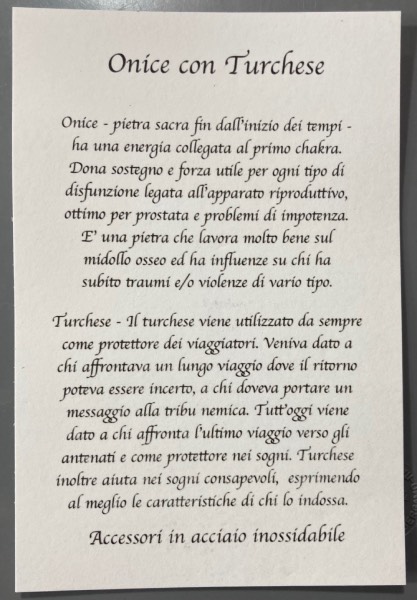 Onice con Turchese

Onice - pietra sacra fin dall'inizio dei tempi - ha una energia collegata al primo chakra. Dona sostegno e forza utile per ogni tipo di disfunzione legata all'apparato riproduttivo, ottimo per prostata e problemi di impotenza. E' una pietra che lavora molto bene sul midollo osseo ed ha influenze su chi ha subito traumi e/o violenze di vario tipo.

Turchese - Il turchese viene utilizzato da sempre come protettore dei viaggiatori. Veniva dato a chi affrontava un lungo viaggio dove il ritorno poteva essere incerto, a chi doveva portare un messaggio alla tribu nemica. Tutt'oggi viene dato a chi affronta l'ultimo viaggio verso gli antenati e come protettore nei sogni. Turchese inoltre aiuta nei sogni consapevoli, esprimendo al meglio le caratteristiche di chi lo indossa.

Accessori in acciaio inossidabile